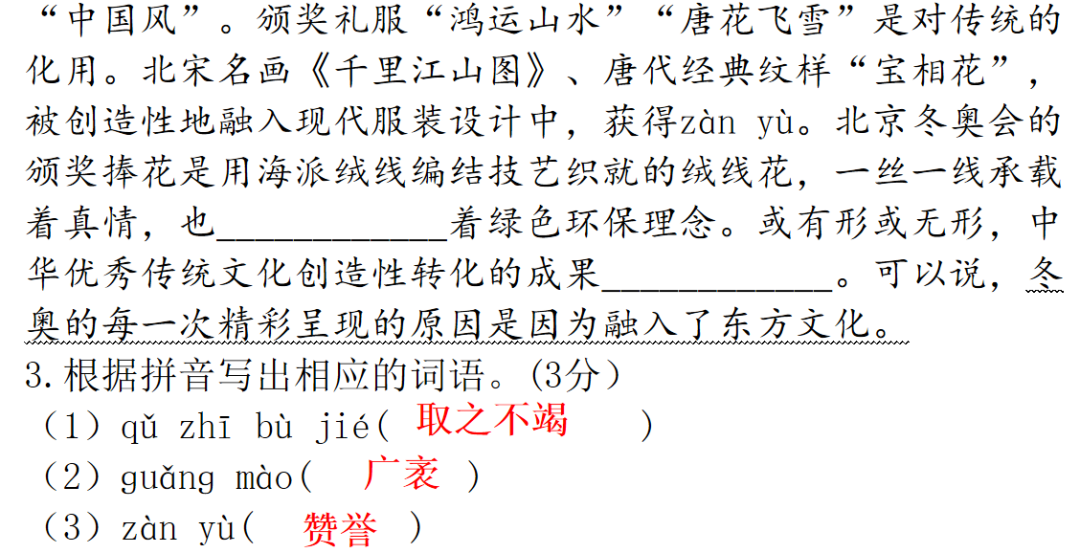 “中国风”。颁奖礼服“鸿运山水”“唐花飞雪”是对传统的化用。北宋名画《千里江山图》、唐代经典纹样“宝相花”，被创造性地融入现代服装设计中，获得zàn yù。北京冬奥会的颁奖捧花是用海派绒线编结技艺织就的绒线花，一丝一线承载着真情，也____________着绿色环保理念。或有形或无形，中华优秀传统文化创造性转化的成果____________。可以说，冬奥的每一次精彩呈现的原因是因为融入了东方文化。

3.根据拼音写出相应的词语。(3分)
（1）qǔ zhī bù jié( 取之不竭 )
（2）guǎng mào( 广袤 )
（3）zàn yù( 赞誉 )